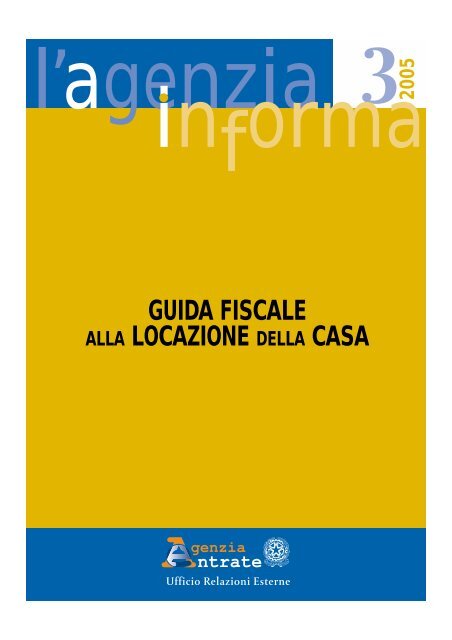 l'agenzia informa

3 2005

GUIDA FISCALE
ALLA LOCAZIONE DELLA CASA

Agenzia Entrate
Ufficio Relazioni Esterne